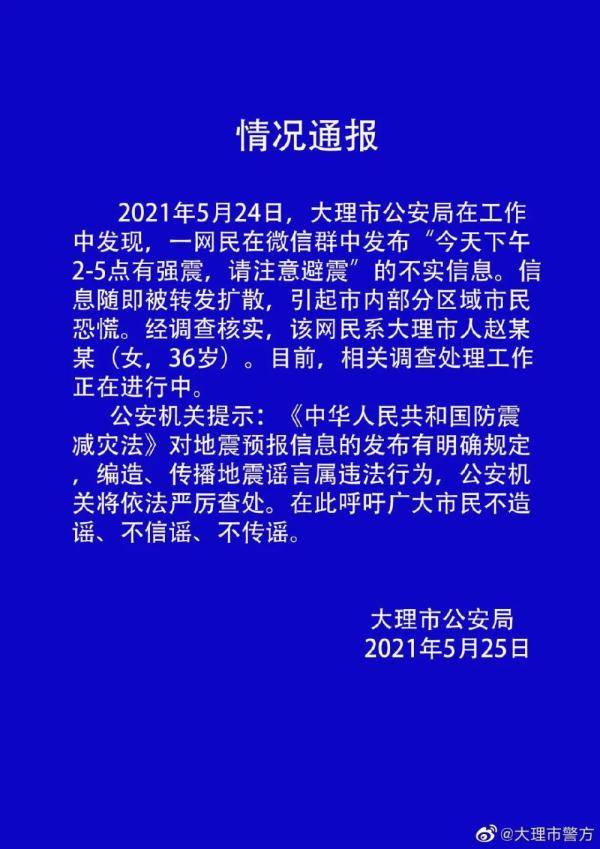 情况通报

2021年5月24日，大理市公安局在工作中发现，一网民在微信群中发布“今天下午2-5点有强震，请注意避震”的不实信息。信息随即被转发扩散，引起市内部分区域市民恐慌。经调查核实，该网民系大理市人赵某某（女，36岁）。目前，相关调查处理工作正在进行中。

公安机关提示：《中华人民共和国防震减灾法》对地震预报信息的发布有明确规定，编造、传播地震谣言属违法行为，公安机关将依法严厉查处。在此呼吁广大市民不造谣、不信谣、不传谣。

大理市公安局
2021年5月25日

@大理市警方